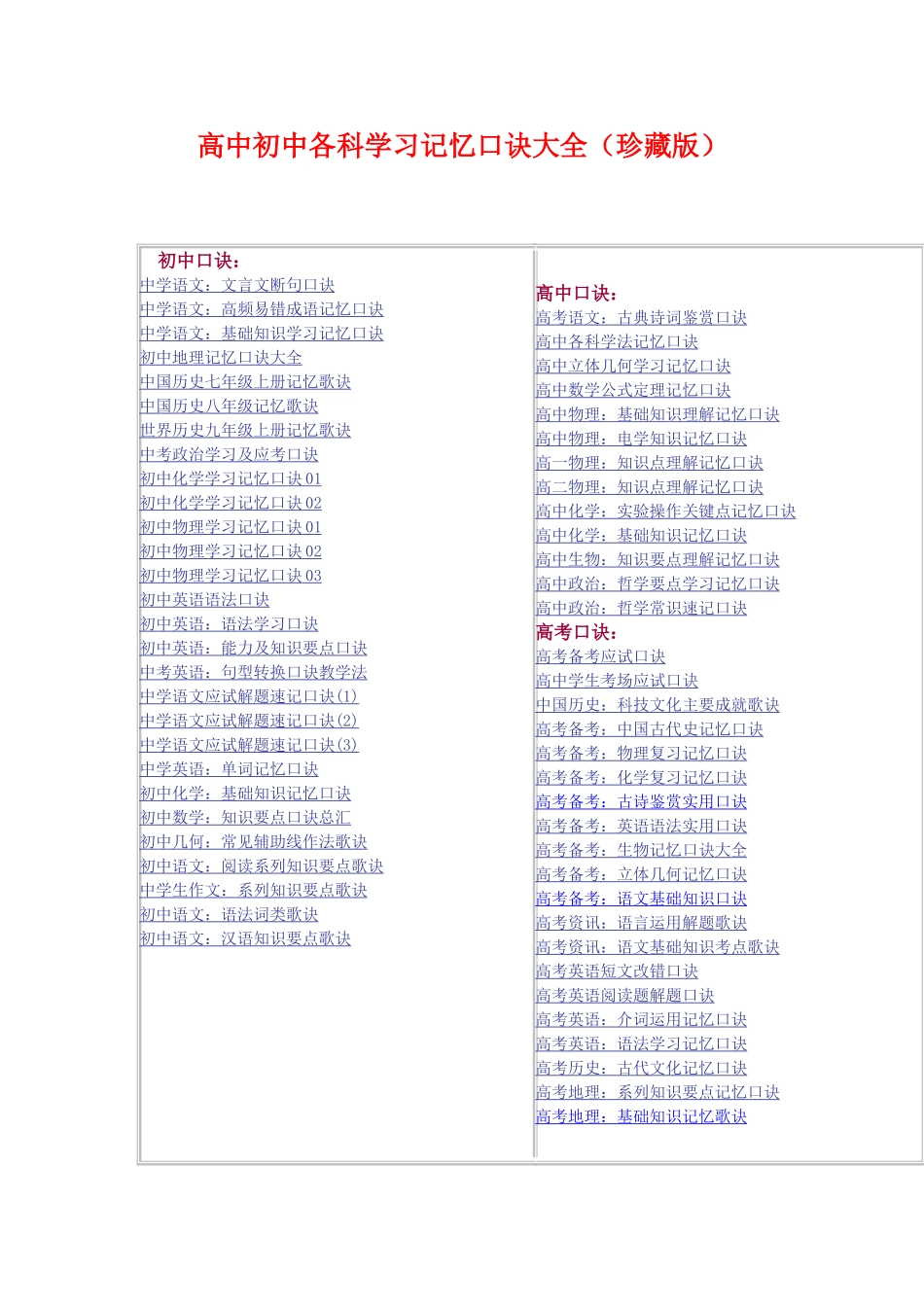 高中初中各科学习记忆口诀大全（珍藏版）

初中口诀：
中学语文：文言文断句口诀
中学语文：高频易错成语记忆口诀
中学语文：基础知识学习记忆口诀
初中地理记忆口诀大全
中国历史七年级上册记忆歌诀
中国历史八年级记忆歌诀
世界历史九年级上册记忆歌诀
中考政治学习及应考口诀
初中化学学习记忆口诀01
初中化学学习记忆口诀02
初中物理学习记忆口诀01
初中物理学习记忆口诀02
初中物理学习记忆口诀03
初中英语语法口诀
初中英语：语法学习口诀
初中英语：能力及知识要点口诀
中考英语：句型转换口诀教学法
中学语文应试解题速记口诀(1)
中学语文应试解题速记口诀(2)
中学语文应试解题速记口诀(3)
中学英语：单词记忆口诀
初中化学：基础知识记忆口诀
初中数学：知识要点口诀总汇
初中几何：常见辅助线作法歌诀
初中语文：阅读系列知识要点歌诀
中学生作文：系列知识要点歌诀
初中语文：语法词类歌诀
初中语文：汉语知识要点歌诀

高中口诀：
高考语文：古典诗词鉴赏口诀
高中各科学法记忆口诀
高中立体几何学习记忆口诀
高中数学公式定理记忆口诀
高中物理：基础知识理解记忆口诀
高中物理：电学知识记忆口诀
高一物理：知识点理解记忆口诀
高二物理：知识点理解记忆口诀
高中化学：实验操作关键点记忆口诀
高中化学：基础知识记忆口诀
高中生物：知识要点理解记忆口诀
高中政治：哲学要点学习记忆口诀
高中政治：哲学常识速记口诀
高考口诀：
高考备考应试口诀
高中学生考场应试口诀
中国历史：科技文化主要成就歌诀
高考备考：中国古代史记忆口诀
高考备考：物理复习记忆口诀
高考备考：化学复习记忆口诀
高考备考：古诗鉴赏实用口诀
高考备考：英语语法实用口诀
高考备考：生物记忆口诀大全
高考备考：立体几何记忆口诀
高考备考：语文基础知识口诀
高考资讯：语言运用解题歌诀
高考资讯：语文基础知识考点歌诀
高考英语短文改错口诀
高考英语阅读题解题口诀
高考英语：介词运用记忆口诀
高考英语：语法学习记忆口诀
高考历史：古代文化记忆口诀
高考地理：系列知识要点记忆口诀
高考地理：基础知识记忆歌诀